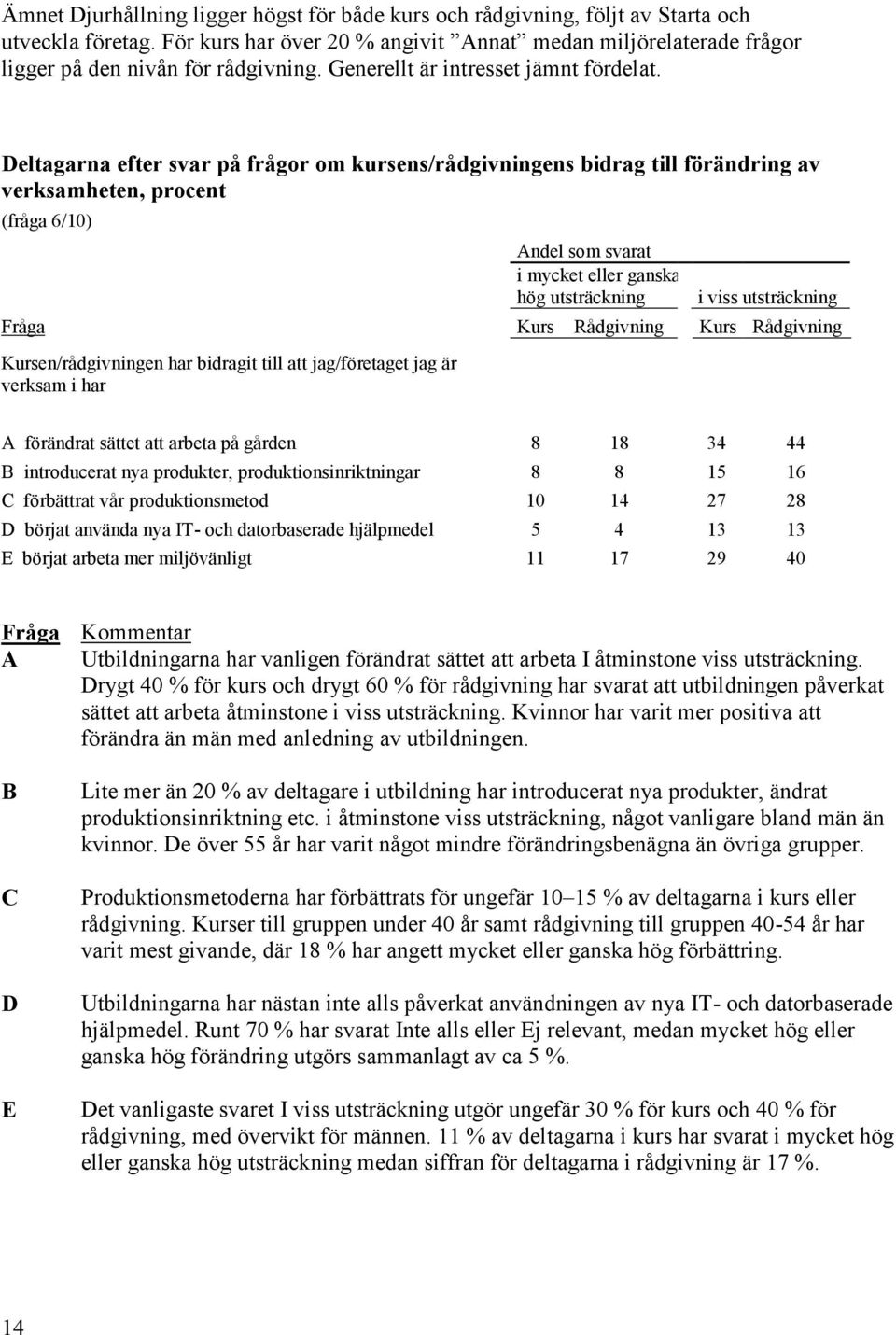 Ämnet Djurhållning ligger högst för både kurs och rådgivning, följt av Starta och utveckla företag. För kurs har över 20 % angivit "Annat" medan miljörelaterade frågor ligger på den nivån för rådgivning. Generellt är intresset jämnt fördelat.

Deltagarna efter svar på frågor om kursens/rådgivningens bidrag till förändring av verksamheten, procent

(fråga 6/10)

Andel som svarat

| Fråga | i mycket eller ganska hög utsträckning Kurs | i mycket eller ganska hög utsträckning Rådgivning | i viss utsträckning Kurs | i viss utsträckning Rådgivning |
|---|---|---|---|---|
| Kursen/rådgivningen har bidragit till att jag/företaget jag är verksam i har | | | | |
| A förändrat sättet att arbeta på gården | 8 | 18 | 34 | 44 |
| B introducerat nya produkter, produktionsinriktningar | 8 | 8 | 15 | 16 |
| C förbättrat vår produktionsmetod | 10 | 14 | 27 | 28 |
| D börjat använda nya IT- och datorbaserade hjälpmedel | 5 | 4 | 13 | 13 |
| E börjat arbeta mer miljövänligt | 11 | 17 | 29 | 40 |

Fråga Kommentar

A Utbildningarna har vanligen förändrat sättet att arbeta I åtminstone viss utsträckning. Drygt 40 % för kurs och drygt 60 % för rådgivning har svarat att utbildningen påverkat sättet att arbeta åtminstone i viss utsträckning. Kvinnor har varit mer positiva att förändra än män med anledning av utbildningen.

B Lite mer än 20 % av deltagare i utbildning har introducerat nya produkter, ändrat produktionsinriktning etc. i åtminstone viss utsträckning, något vanligare bland män än kvinnor. De över 55 år har varit något mindre förändringsbenägna än övriga grupper.

C Produktionsmetoderna har förbättrats för ungefär 10–15 % av deltagarna i kurs eller rådgivning. Kurser till gruppen under 40 år samt rådgivning till gruppen 40-54 år har varit mest givande, där 18 % har angett mycket eller ganska hög förbättring.

D Utbildningarna har nästan inte alls påverkat användningen av nya IT- och datorbaserade hjälpmedel. Runt 70 % har svarat Inte alls eller Ej relevant, medan mycket hög eller ganska hög förändring utgörs sammanlagt av ca 5 %.

E Det vanligaste svaret I viss utsträckning utgör ungefär 30 % för kurs och 40 % för rådgivning, med övervikt för männen. 11 % av deltagarna i kurs har svarat i mycket hög eller ganska hög utsträckning medan siffran för deltagarna i rådgivning är 17 %.

14